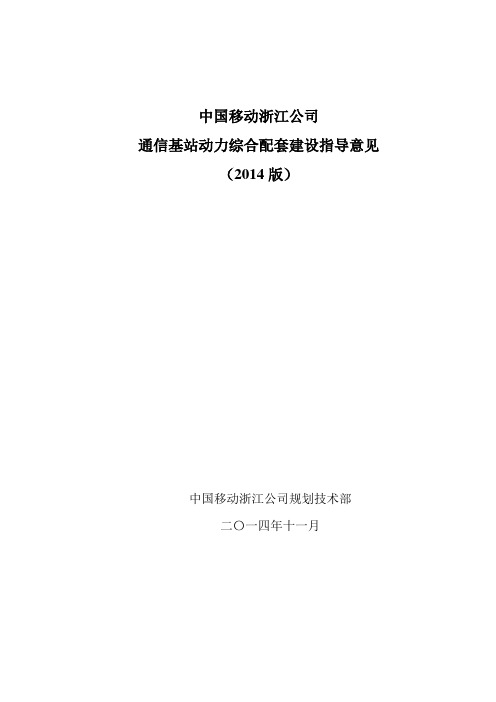 中国移动浙江公司
通信基站动力综合配套建设指导意见
（2014 版）

中国移动浙江公司规划技术部
二〇一四年十一月